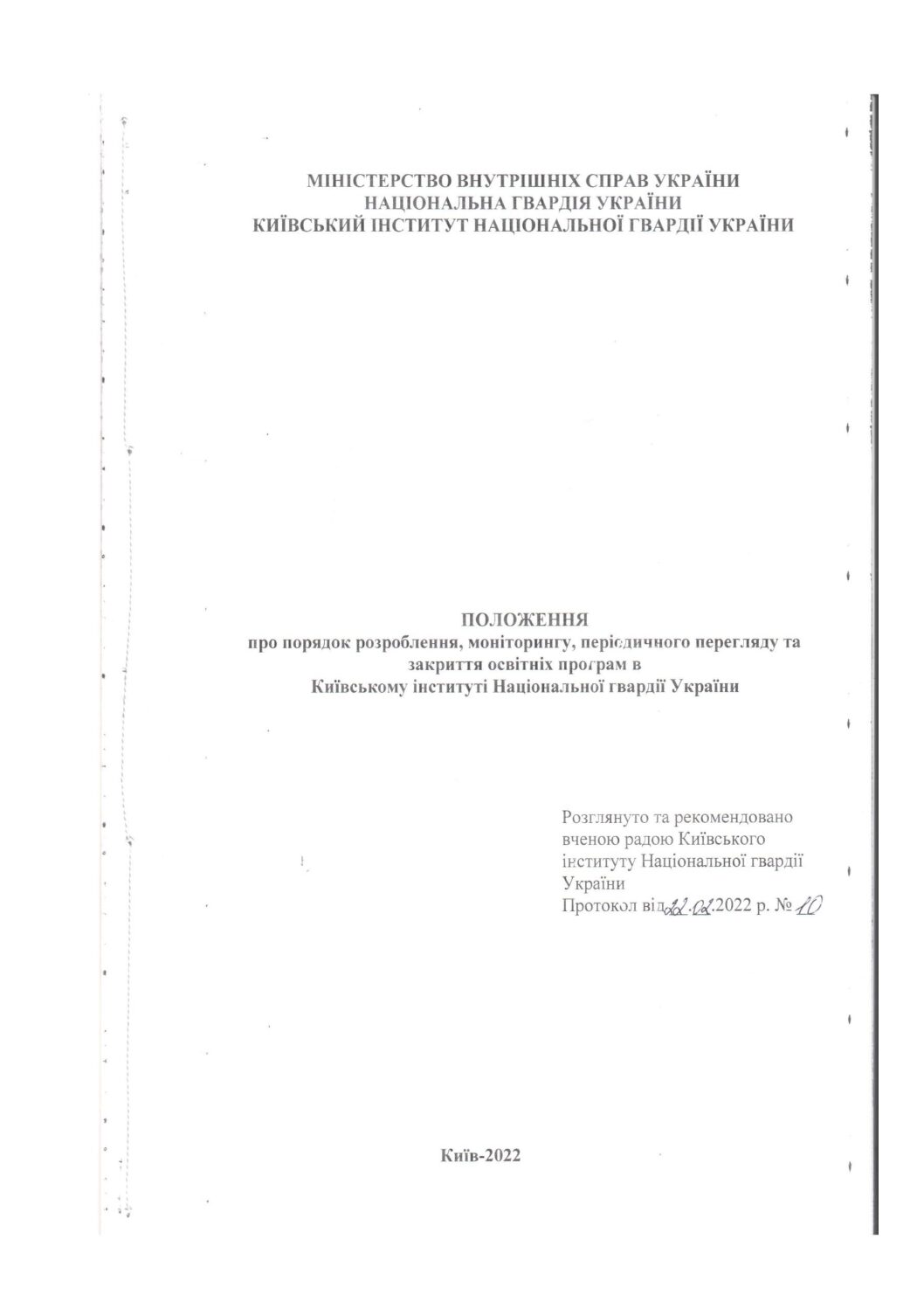 МІНІСТЕРСТВО ВНУТРІШНІХ СПРАВ УКРАЇНИ
НАЦІОНАЛЬНА ГВАРДІЯ УКРАЇНИ
КИЇВСЬКИЙ ІНСТИТУТ НАЦІОНАЛЬНОЇ ГВАРДІЇ УКРАЇНИ

ПОЛОЖЕННЯ
про порядок розроблення, моніторингу, періодичного перегляду та закриття освітніх програм в Київському інституті Національної гвардії України

Розглянуто та рекомендовано вченою радою Київського інституту Національної гвардії України
Протокол від 22.02.2022 р. № 10

Київ-2022